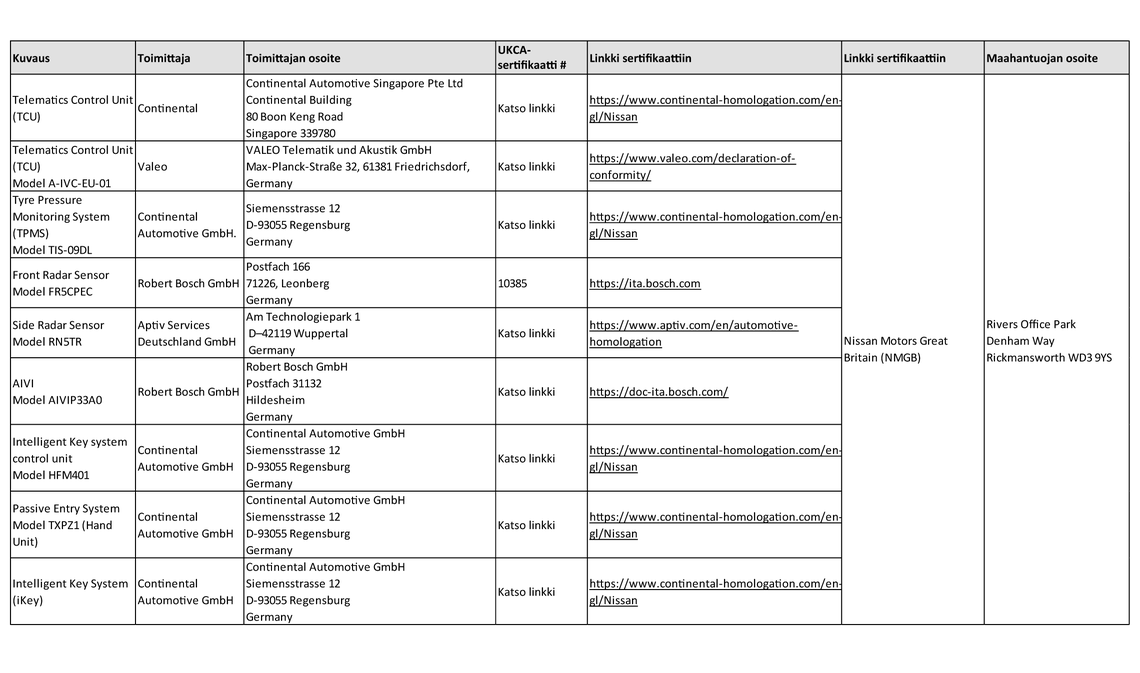 | Kuvaus | Toimittaja | Toimittajan osoite | UKCA-sertifikaatti # | Linkki sertifikaattiin | Linkki sertifikaattiin | Maahantuojan osoite |
|---|---|---|---|---|---|---|
| Telematics Control Unit (TCU) | Continental | Continental Automotive Singapore Pte Ltd Continental Building 80 Boon Keng Road Singapore 339780 | Katso linkki | https://www.continental-homologation.com/en-gl/Nissan | Nissan Motors Great Britain (NMGB) | Rivers Office Park Denham Way Rickmansworth WD3 9YS |
| Telematics Control Unit (TCU) Model A-IVC-EU-01 | Valeo | VALEO Telematik und Akustik GmbH Max-Planck-Straße 32, 61381 Friedrichsdorf, Germany | Katso linkki | https://www.valeo.com/declaration-of-conformity/ | | |
| Tyre Pressure Monitoring System (TPMS) Model TIS-09DL | Continental Automotive GmbH. | Siemensstrasse 12 D-93055 Regensburg Germany | Katso linkki | https://www.continental-homologation.com/en-gl/Nissan | | |
| Front Radar Sensor Model FR5CPEC | Robert Bosch GmbH | Postfach 166 71226, Leonberg Germany | 10385 | https://ita.bosch.com | | |
| Side Radar Sensor Model RN5TR | Aptiv Services Deutschland GmbH | Am Technologiepark 1 D–42119 Wuppertal Germany | Katso linkki | https://www.aptiv.com/en/automotive-homologation | | |
| AIVI Model AIVIP33A0 | Robert Bosch GmbH | Robert Bosch GmbH Postfach 31132 Hildesheim Germany | Katso linkki | https://doc-ita.bosch.com/ | | |
| Intelligent Key system control unit Model HFM401 | Continental Automotive GmbH | Continental Automotive GmbH Siemensstrasse 12 D-93055 Regensburg Germany | Katso linkki | https://www.continental-homologation.com/en-gl/Nissan | | |
| Passive Entry System Model TXPZ1 (Hand Unit) | Continental Automotive GmbH | Continental Automotive GmbH Siemensstrasse 12 D-93055 Regensburg Germany | Katso linkki | https://www.continental-homologation.com/en-gl/Nissan | | |
| Intelligent Key System (iKey) | Continental Automotive GmbH | Continental Automotive GmbH Siemensstrasse 12 D-93055 Regensburg Germany | Katso linkki | https://www.continental-homologation.com/en-gl/Nissan | | |